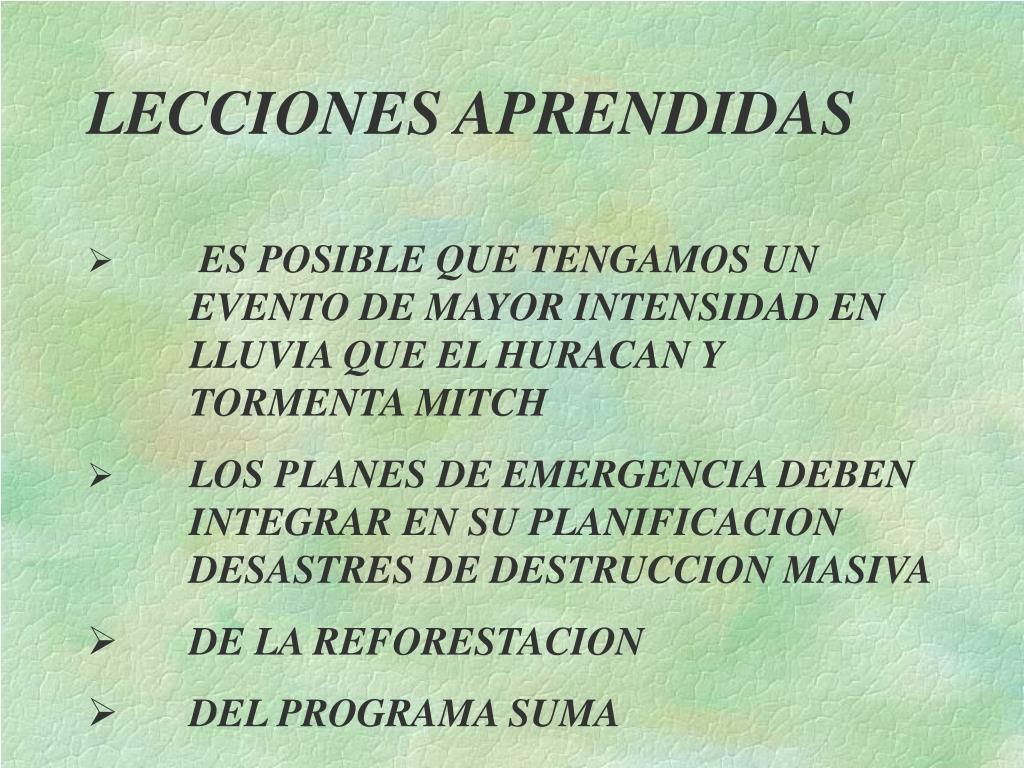 LECCIONES APRENDIDAS

➢ ES POSIBLE QUE TENGAMOS UN EVENTO DE MAYOR INTENSIDAD EN LLUVIA QUE EL HURACAN Y TORMENTA MITCH

➢ LOS PLANES DE EMERGENCIA DEBEN INTEGRAR EN SU PLANIFICACION DESASTRES DE DESTRUCCION MASIVA

➢ DE LA REFORESTACION

➢ DEL PROGRAMA SUMA